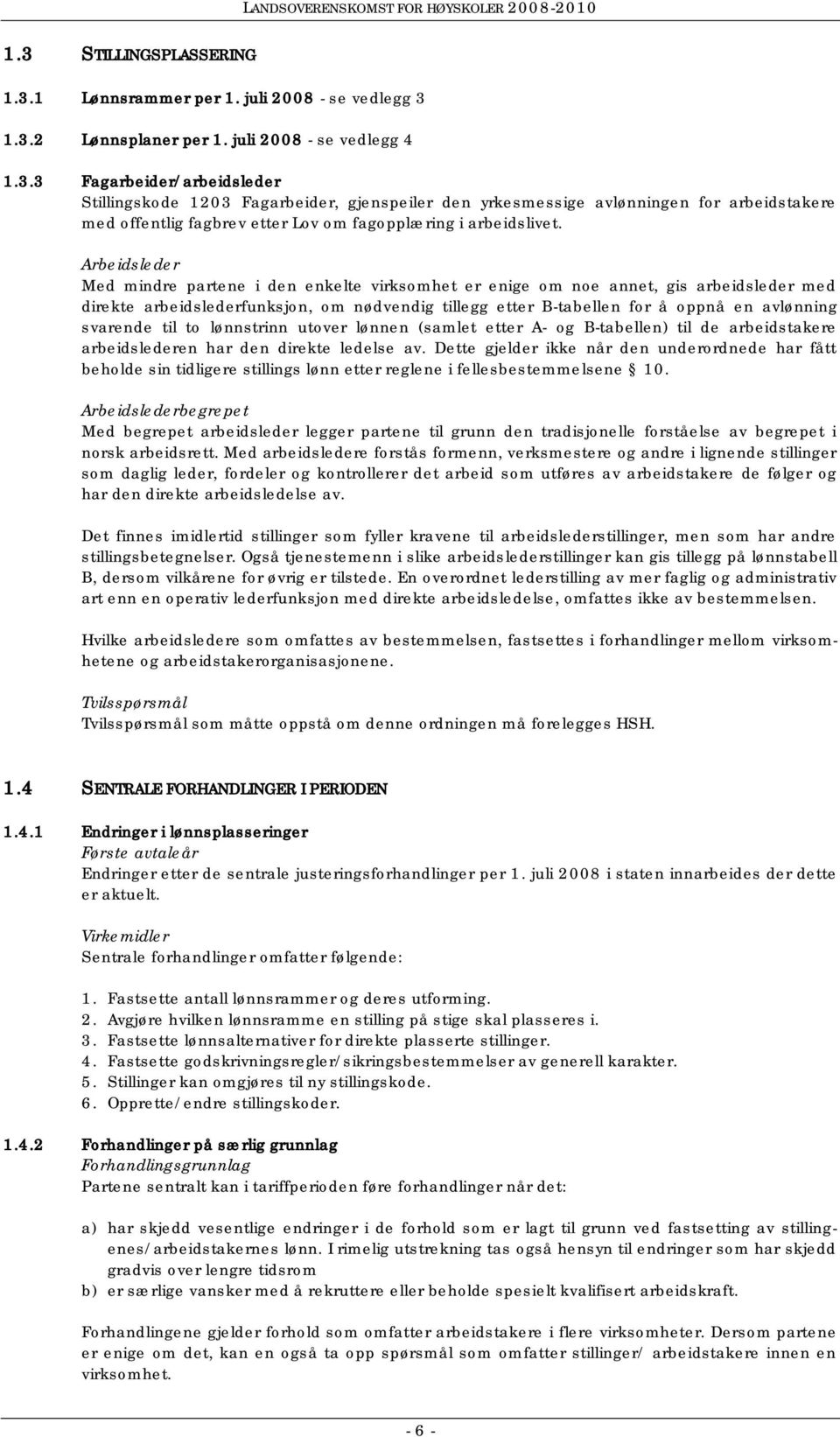 LANDSOVERENSKOMST FOR HØYSKOLER 2008-2010

1.3 STILLINGSPLASSERING

1.3.1 Lønnsrammer per 1. juli 2008 - se vedlegg 3

1.3.2 Lønnsplaner per 1. juli 2008 - se vedlegg 4

1.3.3 Fagarbeider/arbeidsleder
Stillingskode 1203 Fagarbeider, gjenspeiler den yrkesmessige avlønningen for arbeidstakere med offentlig fagbrev etter Lov om fagopplæring i arbeidslivet.

Arbeidsleder
Med mindre partene i den enkelte virksomhet er enige om noe annet, gis arbeidsleder med direkte arbeidslederfunksjon, om nødvendig tillegg etter B-tabellen for å oppnå en avlønning svarende til to lønnstrinn utover lønnen (samlet etter A- og B-tabellen) til de arbeidstakere arbeidslederen har den direkte ledelse av. Dette gjelder ikke når den underordnede har fått beholde sin tidligere stillings lønn etter reglene i fellesbestemmelsene § 10.

Arbeidslederbegrepet
Med begrepet arbeidsleder legger partene til grunn den tradisjonelle forståelse av begrepet i norsk arbeidsrett. Med arbeidsledere forstås formenn, verksmestere og andre i lignende stillinger som daglig leder, fordeler og kontrollerer det arbeid som utføres av arbeidstakere de følger og har den direkte arbeidsledelse av.

Det finnes imidlertid stillinger som fyller kravene til arbeidslederstillinger, men som har andre stillingsbetegnelser. Også tjenestemenn i slike arbeidslederstillinger kan gis tillegg på lønnstabell B, dersom vilkårene for øvrig er tilstede. En overordnet lederstilling av mer faglig og administrativ art enn en operativ lederfunksjon med direkte arbeidsledelse, omfattes ikke av bestemmelsen.

Hvilke arbeidsledere som omfattes av bestemmelsen, fastsettes i forhandlinger mellom virksomhetene og arbeidstakerorganisasjonene.

Tvilsspørsmål
Tvilsspørsmål som måtte oppstå om denne ordningen må forelegges HSH.

1.4 SENTRALE FORHANDLINGER I PERIODEN

1.4.1 Endringer i lønnsplasseringer
Første avtaleår
Endringer etter de sentrale justeringsforhandlinger per 1. juli 2008 i staten innarbeides der dette er aktuelt.

Virkemidler
Sentrale forhandlinger omfatter følgende:

1. Fastsette antall lønnsrammer og deres utforming.
2. Avgjøre hvilken lønnsramme en stilling på stige skal plasseres i.
3. Fastsette lønnsalternativer for direkte plasserte stillinger.
4. Fastsette godskrivningsregler/sikringsbestemmelser av generell karakter.
5. Stillinger kan omgjøres til ny stillingskode.
6. Opprette/endre stillingskoder.

1.4.2 Forhandlinger på særlig grunnlag
Forhandlingsgrunnlag
Partene sentralt kan i tariffperioden føre forhandlinger når det:

a) har skjedd vesentlige endringer i de forhold som er lagt til grunn ved fastsetting av stillingenes/arbeidstakernes lønn. I rimelig utstrekning tas også hensyn til endringer som har skjedd gradvis over lengre tidsrom
b) er særlige vansker med å rekruttere eller beholde spesielt kvalifisert arbeidskraft.

Forhandlingene gjelder forhold som omfatter arbeidstakere i flere virksomheter. Dersom partene er enige om det, kan en også ta opp spørsmål som omfatter stillinger/ arbeidstakere innen en virksomhet.

- 6 -